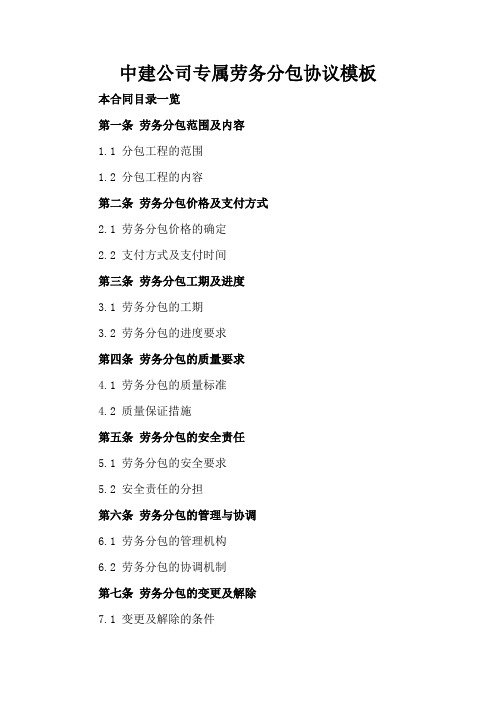 中建公司专属劳务分包协议模板

本合同目录一览

第一条 劳务分包范围及内容

1.1 分包工程的范围

1.2 分包工程的内容

第二条 劳务分包价格及支付方式

2.1 劳务分包价格的确定

2.2 支付方式及支付时间

第三条 劳务分包工期及进度

3.1 劳务分包的工期

3.2 劳务分包的进度要求

第四条 劳务分包的质量要求

4.1 劳务分包的质量标准

4.2 质量保证措施

第五条 劳务分包的安全责任

5.1 劳务分包的安全要求

5.2 安全责任的分担

第六条 劳务分包的管理与协调

6.1 劳务分包的管理机构

6.2 劳务分包的协调机制

第七条 劳务分包的变更及解除

7.1 变更及解除的条件